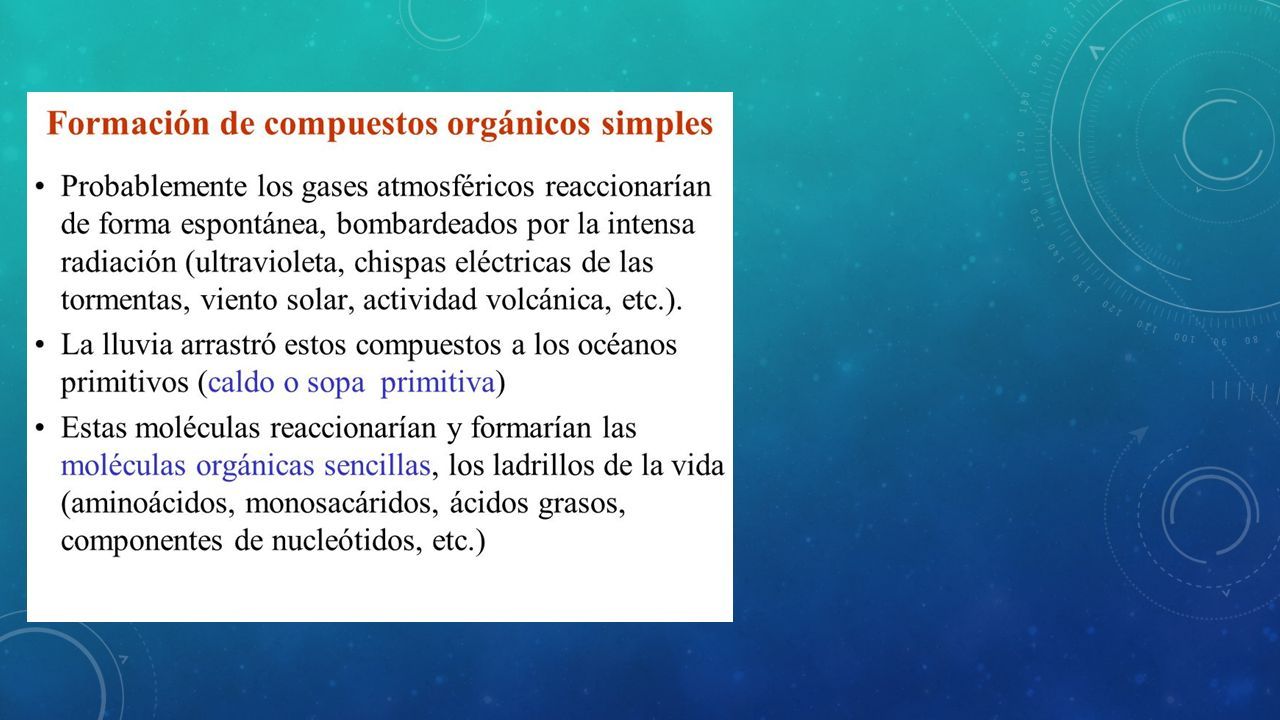 Formación de compuestos orgánicos simples

• Probablemente los gases atmosféricos reaccionarían de forma espontánea, bombardeados por la intensa radiación (ultravioleta, chispas eléctricas de las tormentas, viento solar, actividad volcánica, etc.).

• La lluvia arrastró estos compuestos a los océanos primitivos (caldo o sopa primitiva)

• Estas moléculas reaccionarían y formarían las moléculas orgánicas sencillas, los ladrillos de la vida (aminoácidos, monosacáridos, ácidos grasos, componentes de nucleótidos, etc.)